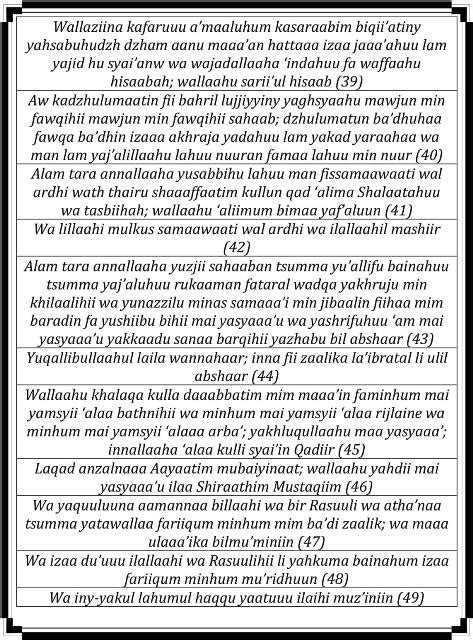 Wallaziina kafaruuu a'maaluhum kasaraabim biqii'atiny yahsabuhudzh dzham aanu maaa'an hattaaa izaa jaaa'ahuu lam yajid hu syai'anw wa wajadallaaha 'indahuu fa waffaahu hisaabah; wallaahu sarii'ul hisaab (39)

Aw kadzhulumaatin fii bahril lujjiyyiny yaghsyaahu mawjun min fawqihii mawjun min fawqihii sahaab; dzhulumatun ba'dhuhaa fawqa ba'dhin izaaa akhraja yadahuu lam yakad yaraahaa wa man lam yaj'alillaahu lahuu nuuran famaa lahuu min nuur (40)

Alam tara annallaaha yusabbihu lahuu man fissamaawaati wal ardhi wath thairu shaaaffaatim kullun qad 'alima Shalaatahuu wa tasbiihah; wallaahu 'aliimum bimaa yaf'aluun (41)

Wa lillaahi mulkus samaawaati wal ardhi wa ilallaahil mashiir (42)

Alam tara annallaaha yuzjii sahaaban tsumma yu'allifu bainahuu tsumma yaj'aluhuu rukaaman fataral wadqa yakhruju min khilaalihii wa yunazzilu minas samaaa'i min jibaalin fiihaa mim baradin fa yushiibu bihii mai yasyaaa'u wa yashrifuhuu 'am mai yasyaaa'u yakkaadu sanaa barqihii yazhabu bil abshaar (43)

Yuqallibullaahul laila wannahaar; inna fii zaalika la'ibratal li ulil abshaar (44)

Wallaahu khalaqa kulla daaabbatim mim maaa'in faminhum mai yamsyii 'alaa bathnihii wa minhum mai yamsyii 'alaa rijlaine wa minhum mai yamsyii 'alaaa arba'; yakhluqullaahu maa yasyaaa'; innallaaha 'alaa kulli syai'in Qadiir (45)

Laqad anzalnaaa Aayaatim mubaiyinaat; wallaahu yahdii mai yasyaaa'u ilaa Shiraathim Mustaqiim (46)

Wa yaquuluuna aamannaa billaahi wa bir Rasuuli wa atha'naa tsumma yatawallaa fariiqum minhum mim ba'di zaalik; wa maaa ulaaa'ika bilmu'miniin (47)

Wa izaa du'uuu ilallaahi wa Rasuulihii li yahkuma bainahum izaa fariiqum minhum mu'ridhuun (48)

Wa iny-yakul lahumul haqqu yaatuuu ilaihi muz'iniin (49)